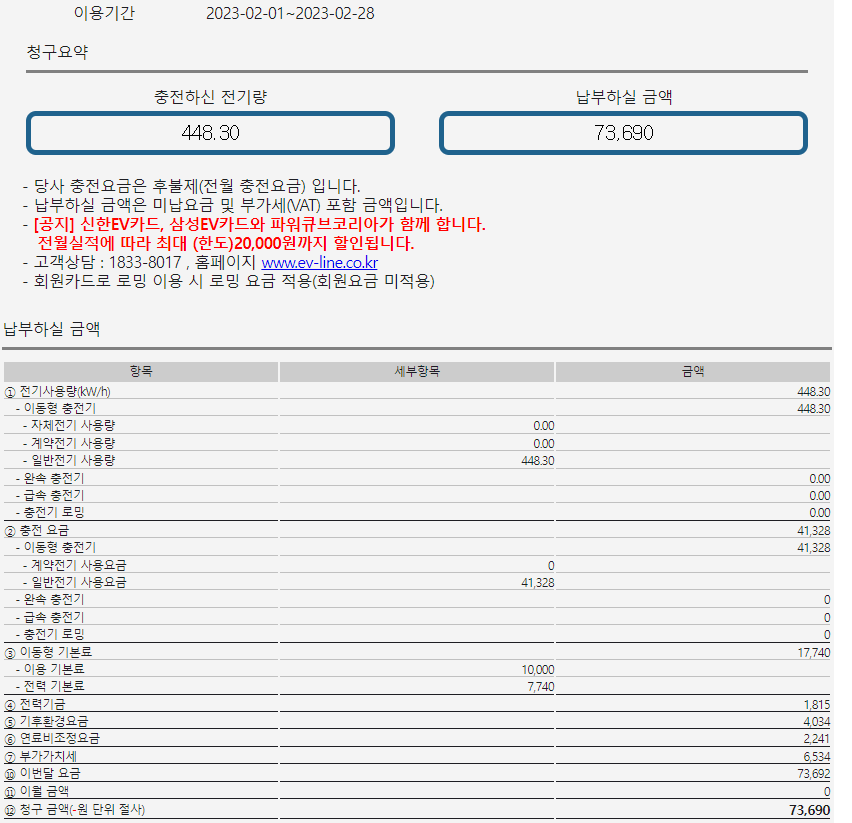 이용기간 2023-02-01~2023-02-28

청구요약

충전하신 전기량

448.30

납부하실 금액

73,690

- 당사 충전요금은 후불제(전월 충전요금) 입니다.
- 납부하실 금액은 미납요금 및 부가세(VAT) 포함 금액입니다.
- [공지] 신한EV카드, 삼성EV카드와 파워큐브코리아가 함께 합니다. 전월실적에 따라 최대 (한도)20,000원까지 할인됩니다.
- 고객상담 : 1833-8017 , 홈페이지 www.ev-line.co.kr
- 회원카드로 로밍 이용 시 로밍 요금 적용(회원요금 미적용)

납부하실 금액

| 항목 | 세부항목 | 금액 |
|---|---|---|
| ① 전기사용량(kW/h) | | 448.30 |
| - 이동형 충전기 | | 448.30 |
| - 자체전기 사용량 | 0.00 | |
| - 계약전기 사용량 | 0.00 | |
| - 일반전기 사용량 | 448.30 | |
| - 완속 충전기 | | 0.00 |
| - 급속 충전기 | | 0.00 |
| - 충전기 로밍 | | 0.00 |
| ② 충전 요금 | | 41,328 |
| - 이동형 충전기 | | 41,328 |
| - 계약전기 사용요금 | 0 | |
| - 일반전기 사용요금 | 41,328 | |
| - 완속 충전기 | | 0 |
| - 급속 충전기 | | 0 |
| - 충전기 로밍 | | 0 |
| ③ 이동형 기본료 | | 17,740 |
| - 이용 기본료 | 10,000 | |
| - 전력 기본료 | 7,740 | |
| ④ 전력기금 | | 1,815 |
| ⑤ 기후환경요금 | | 4,034 |
| ⑥ 연료비조정요금 | | 2,241 |
| ⑦ 부가가치세 | | 6,534 |
| ⑩ 이번달 요금 | | 73,692 |
| ⑪ 이월 금액 | | 0 |
| ⑫ 청구 금액(-원 단위 절사) | | 73,690 |